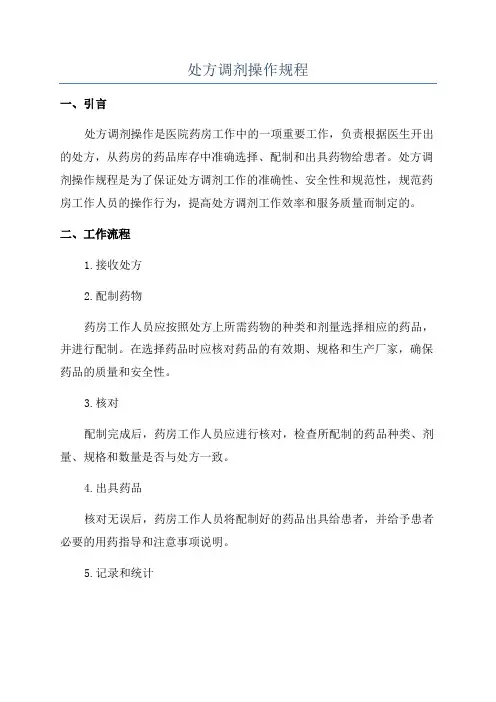 处方调剂操作规程

一、引言

处方调剂操作是医院药房工作中的一项重要工作，负责根据医生开出的处方，从药房的药品库存中准确选择、配制和出具药物给患者。处方调剂操作规程是为了保证处方调剂工作的准确性、安全性和规范性，规范药房工作人员的操作行为，提高处方调剂工作效率和服务质量而制定的。

二、工作流程

1.接收处方

2.配制药物

药房工作人员应按照处方上所需药物的种类和剂量选择相应的药品，并进行配制。在选择药品时应核对药品的有效期、规格和生产厂家，确保药品的质量和安全性。

3.核对

配制完成后，药房工作人员应进行核对，检查所配制的药品种类、剂量、规格和数量是否与处方一致。

4.出具药品

核对无误后，药房工作人员将配制好的药品出具给患者，并给予患者必要的用药指导和注意事项说明。

5.记录和统计